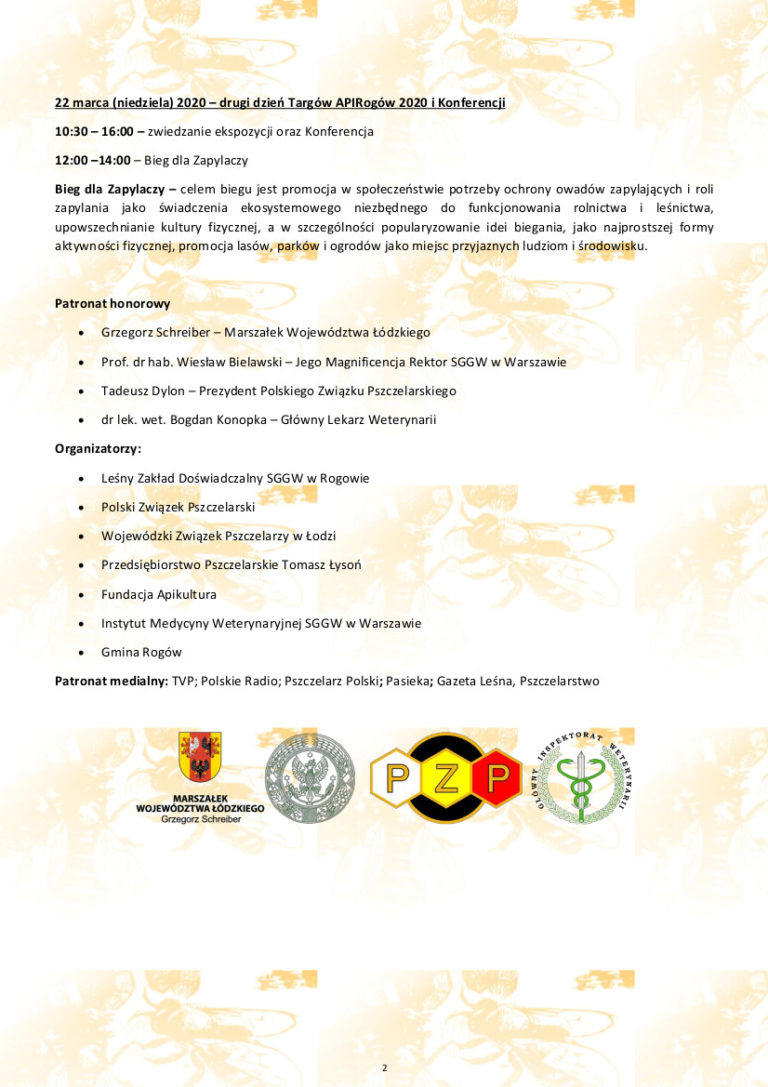 22 marca (niedziela) 2020 – drugi dzień Targów APIRogów 2020 i Konferencji

10:30 – 16:00 – zwiedzanie ekspozycji oraz Konferencja

12:00 –14:00 – Bieg dla Zapylaczy

Bieg dla Zapylaczy – celem biegu jest promocja w społeczeństwie potrzeby ochrony owadów zapylających i roli zapylania jako świadczenia ekosystemowego niezbędnego do funkcjonowania rolnictwa i leśnictwa, upowszechnianie kultury fizycznej, a w szczególności popularyzowanie idei biegania, jako najprostszej formy aktywności fizycznej, promocja lasów, parków i ogrodów jako miejsc przyjaznych ludziom i środowisku.

Patronat honorowy

• Grzegorz Schreiber – Marszałek Województwa Łódzkiego
• Prof. dr hab. Wiesław Bielawski – Jego Magnificencja Rektor SGGW w Warszawie
• Tadeusz Dylon – Prezydent Polskiego Związku Pszczelarskiego
• dr lek. wet. Bogdan Konopka – Główny Lekarz Weterynarii

Organizatorzy:

• Leśny Zakład Doświadczalny SGGW w Rogowie
• Polski Związek Pszczelarski
• Wojewódzki Związek Pszczelarzy w Łodzi
• Przedsiębiorstwo Pszczelarskie Tomasz Łysoń
• Fundacja Apikultura
• Instytut Medycyny Weterynaryjnej SGGW w Warszawie
• Gmina Rogów

Patronat medialny: TVP; Polskie Radio; Pszczelarz Polski; Pasieka; Gazeta Leśna, Pszczelarstwo

MARSZAŁEK
WOJEWÓDZTWA ŁÓDZKIEGO
Grzegorz Schreiber

PZP

GŁÓWNY INSPEKTORAT WETERYNARII

2